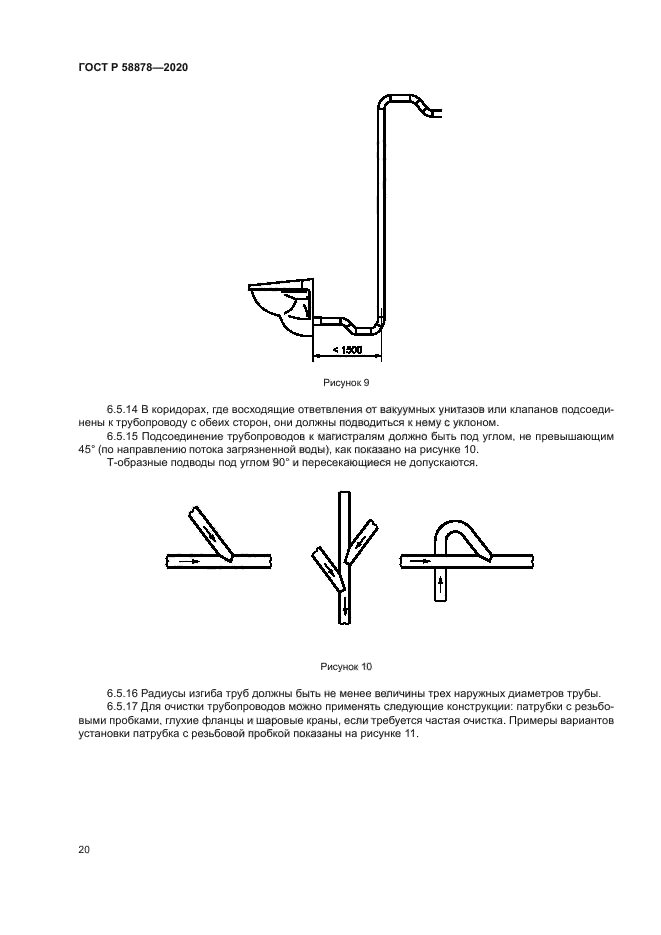 ГОСТ Р 58878—2020

< 1500

Рисунок 9

6.5.14 В коридорах, где восходящие ответвления от вакуумных унитазов или клапанов подсоединены к трубопроводу с обеих сторон, они должны подводиться к нему с уклоном.

6.5.15 Подсоединение трубопроводов к магистралям должно быть под углом, не превышающим 45° (по направлению потока загрязненной воды), как показано на рисунке 10.

Т-образные подводы под углом 90° и пересекающиеся не допускаются.

Рисунок 10

6.5.16 Радиусы изгиба труб должны быть не менее величины трех наружных диаметров трубы.

6.5.17 Для очистки трубопроводов можно применять следующие конструкции: патрубки с резьбовыми пробками, глухие фланцы и шаровые краны, если требуется частая очистка. Примеры вариантов установки патрубка с резьбовой пробкой показаны на рисунке 11.

20